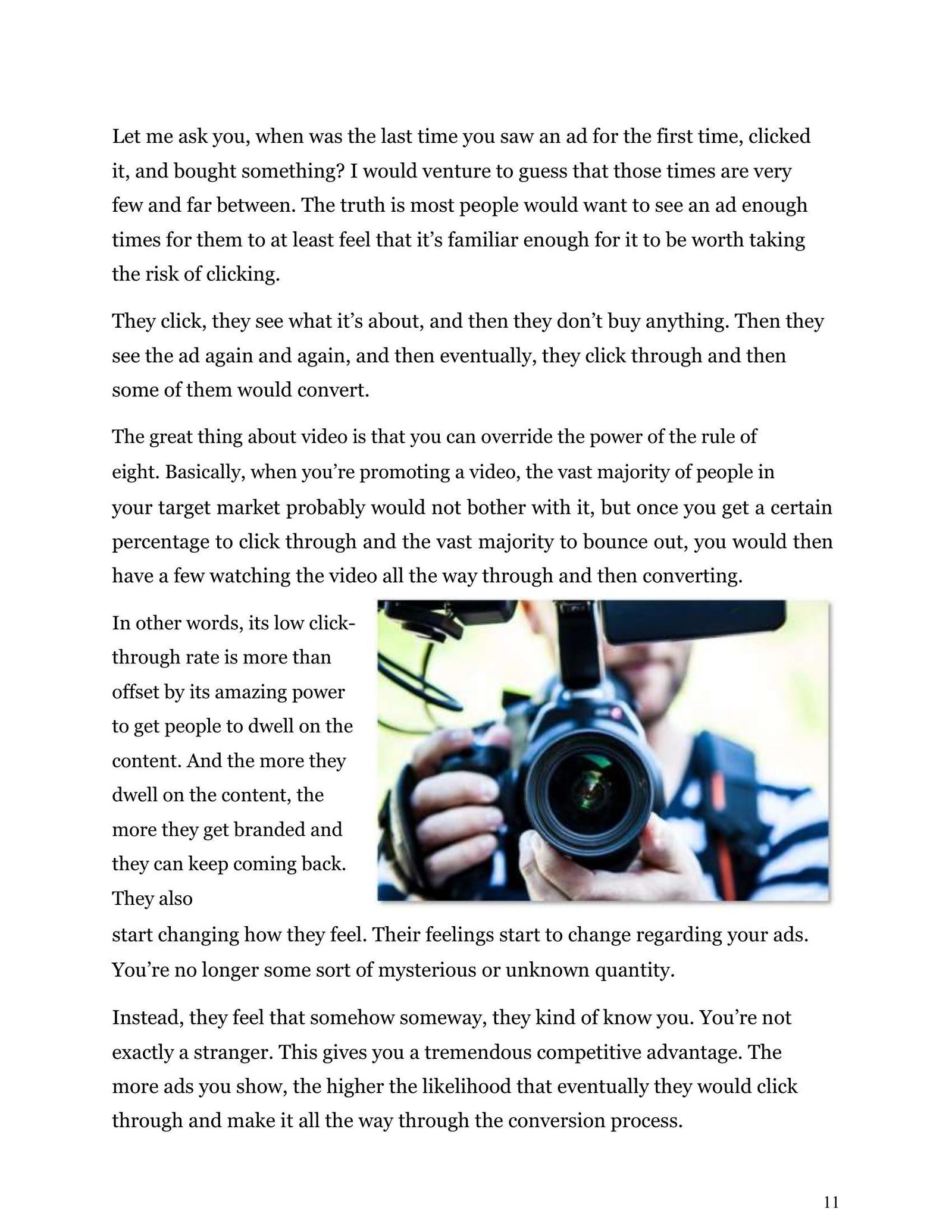 Let me ask you, when was the last time you saw an ad for the first time, clicked it, and bought something? I would venture to guess that those times are very few and far between. The truth is most people would want to see an ad enough times for them to at least feel that it’s familiar enough for it to be worth taking the risk of clicking.

They click, they see what it’s about, and then they don’t buy anything. Then they see the ad again and again, and then eventually, they click through and then some of them would convert.

The great thing about video is that you can override the power of the rule of eight. Basically, when you’re promoting a video, the vast majority of people in your target market probably would not bother with it, but once you get a certain percentage to click through and the vast majority to bounce out, you would then have a few watching the video all the way through and then converting.

In other words, its low click-through rate is more than offset by its amazing power to get people to dwell on the content. And the more they dwell on the content, the more they get branded and they can keep coming back. They also start changing how they feel. Their feelings start to change regarding your ads. You’re no longer some sort of mysterious or unknown quantity.

Instead, they feel that somehow someway, they kind of know you. You’re not exactly a stranger. This gives you a tremendous competitive advantage. The more ads you show, the higher the likelihood that eventually they would click through and make it all the way through the conversion process.

11